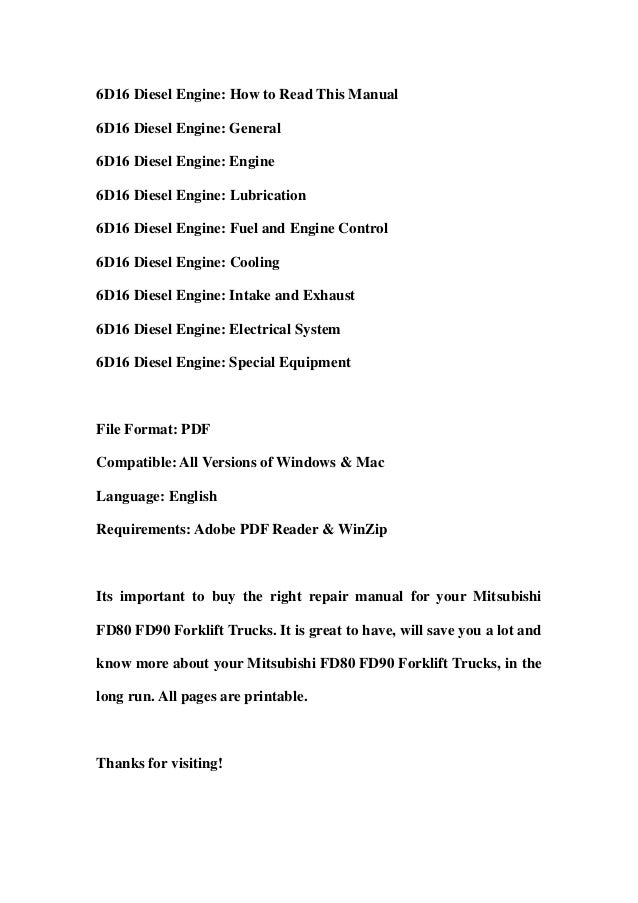 6D16 Diesel Engine: How to Read This Manual

6D16 Diesel Engine: General

6D16 Diesel Engine: Engine

6D16 Diesel Engine: Lubrication

6D16 Diesel Engine: Fuel and Engine Control

6D16 Diesel Engine: Cooling

6D16 Diesel Engine: Intake and Exhaust

6D16 Diesel Engine: Electrical System

6D16 Diesel Engine: Special Equipment

File Format: PDF

Compatible: All Versions of Windows & Mac

Language: English

Requirements: Adobe PDF Reader & WinZip

Its important to buy the right repair manual for your Mitsubishi FD80 FD90 Forklift Trucks. It is great to have, will save you a lot and know more about your Mitsubishi FD80 FD90 Forklift Trucks, in the long run. All pages are printable.

Thanks for visiting!